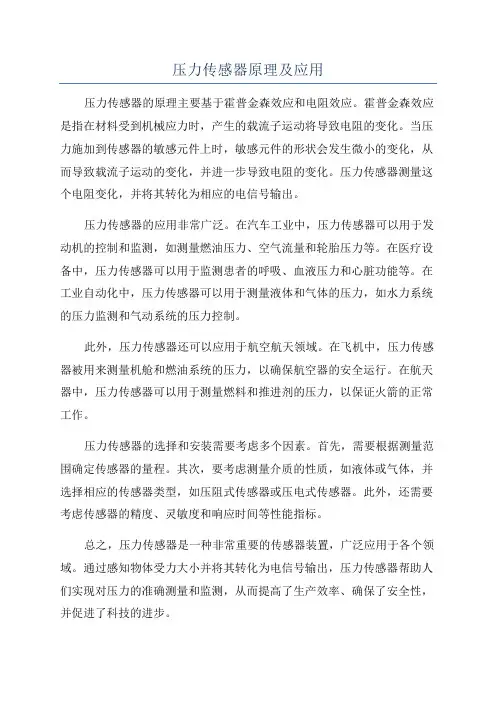 压力传感器原理及应用

压力传感器的原理主要基于霍普金森效应和电阻效应。霍普金森效应是指在材料受到机械应力时，产生的载流子运动将导致电阻的变化。当压力施加到传感器的敏感元件上时，敏感元件的形状会发生微小的变化，从而导致载流子运动的变化，并进一步导致电阻的变化。压力传感器测量这个电阻变化，并将其转化为相应的电信号输出。

压力传感器的应用非常广泛。在汽车工业中，压力传感器可以用于发动机的控制和监测，如测量燃油压力、空气流量和轮胎压力等。在医疗设备中，压力传感器可以用于监测患者的呼吸、血液压力和心脏功能等。在工业自动化中，压力传感器可以用于测量液体和气体的压力，如水力系统的压力监测和气动系统的压力控制。

此外，压力传感器还可以应用于航空航天领域。在飞机中，压力传感器被用来测量机舱和燃油系统的压力，以确保航空器的安全运行。在航天器中，压力传感器可以用于测量燃料和推进剂的压力，以保证火箭的正常工作。

压力传感器的选择和安装需要考虑多个因素。首先，需要根据测量范围确定传感器的量程。其次，要考虑测量介质的性质，如液体或气体，并选择相应的传感器类型，如压阻式传感器或压电式传感器。此外，还需要考虑传感器的精度、灵敏度和响应时间等性能指标。

总之，压力传感器是一种非常重要的传感器装置，广泛应用于各个领域。通过感知物体受力大小并将其转化为电信号输出，压力传感器帮助人们实现对压力的准确测量和监测，从而提高了生产效率、确保了安全性，并促进了科技的进步。